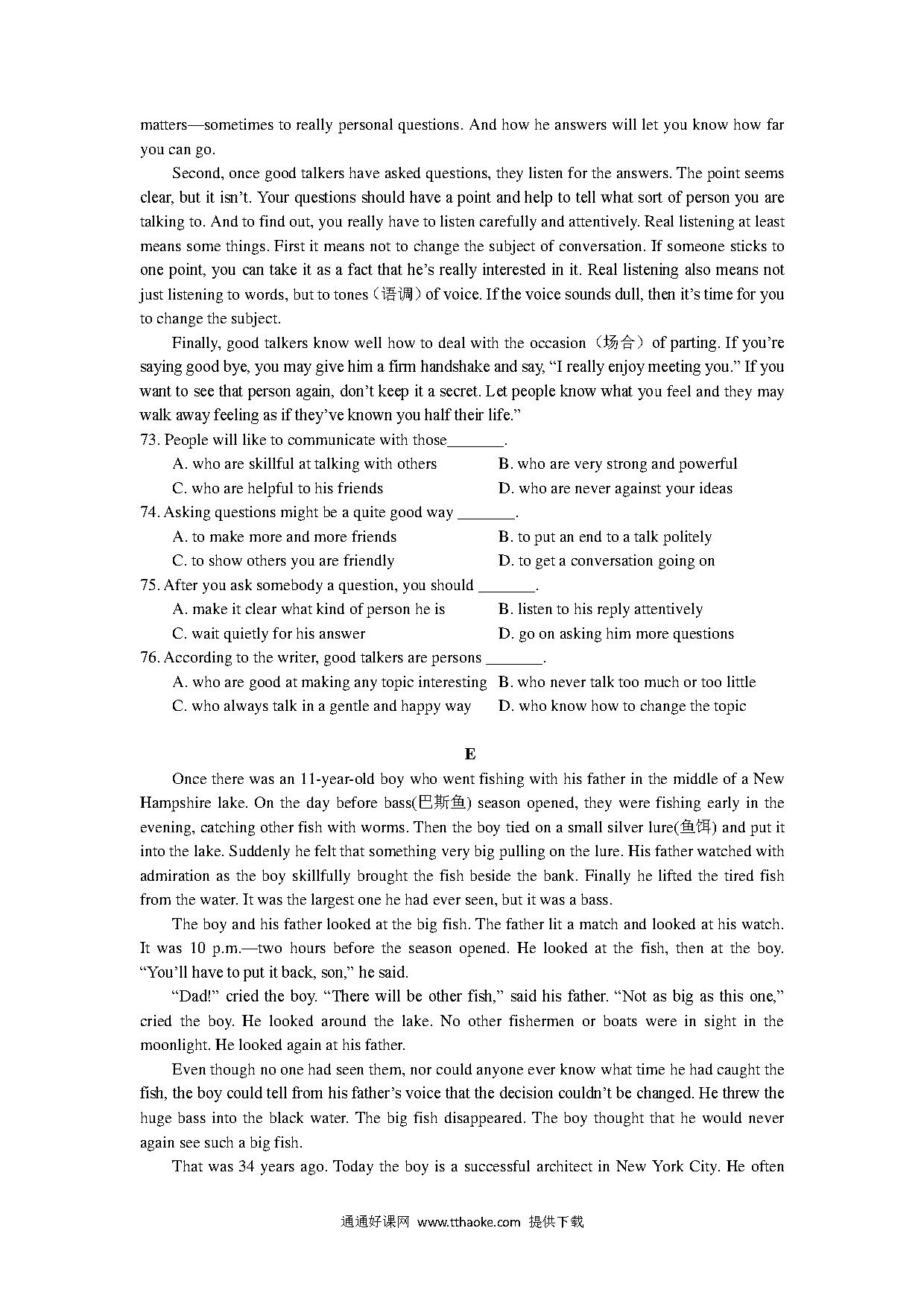 matters—sometimes to really personal questions. And how he answers will let you know how far you can go.

Second, once good talkers have asked questions, they listen for the answers. The point seems clear, but it isn't. Your questions should have a point and help to tell what sort of person you are talking to. And to find out, you really have to listen carefully and attentively. Real listening at least means some things. First it means not to change the subject of conversation. If someone sticks to one point, you can take it as a fact that he's really interested in it. Real listening also means not just listening to words, but to tones（语调）of voice. If the voice sounds dull, then it's time for you to change the subject.

Finally, good talkers know well how to deal with the occasion（场合）of parting. If you're saying good bye, you may give him a firm handshake and say, "I really enjoy meeting you." If you want to see that person again, don't keep it a secret. Let people know what you feel and they may walk away feeling as if they've known you half their life."

73. People will like to communicate with those_______.

A. who are skillful at talking with others
B. who are very strong and powerful
C. who are helpful to his friends
D. who are never against your ideas

74. Asking questions might be a quite good way _______.

A. to make more and more friends
B. to put an end to a talk politely
C. to show others you are friendly
D. to get a conversation going on

75. After you ask somebody a question, you should _______.

A. make it clear what kind of person he is
B. listen to his reply attentively
C. wait quietly for his answer
D. go on asking him more questions

76. According to the writer, good talkers are persons _______.

A. who are good at making any topic interesting
B. who never talk too much or too little
C. who always talk in a gentle and happy way
D. who know how to change the topic

E

Once there was an 11-year-old boy who went fishing with his father in the middle of a New Hampshire lake. On the day before bass(巴斯鱼) season opened, they were fishing early in the evening, catching other fish with worms. Then the boy tied on a small silver lure(鱼饵) and put it into the lake. Suddenly he felt that something very big pulling on the lure. His father watched with admiration as the boy skillfully brought the fish beside the bank. Finally he lifted the tired fish from the water. It was the largest one he had ever seen, but it was a bass.

The boy and his father looked at the big fish. The father lit a match and looked at his watch. It was 10 p.m.—two hours before the season opened. He looked at the fish, then at the boy. "You'll have to put it back, son," he said.

"Dad!" cried the boy. "There will be other fish," said his father. "Not as big as this one," cried the boy. He looked around the lake. No other fishermen or boats were in sight in the moonlight. He looked again at his father.

Even though no one had seen them, nor could anyone ever know what time he had caught the fish, the boy could tell from his father's voice that the decision couldn't be changed. He threw the huge bass into the black water. The big fish disappeared. The boy thought that he would never again see such a big fish.

That was 34 years ago. Today the boy is a successful architect in New York City. He often

通通好课网 www.tthaoke.com 提供下载